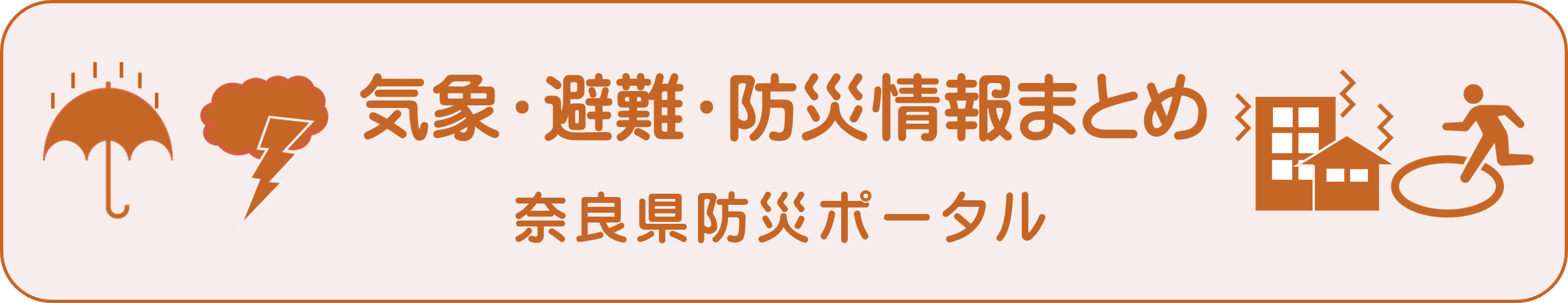 気象・避難・防災情報まとめ

奈良県防災ポータル